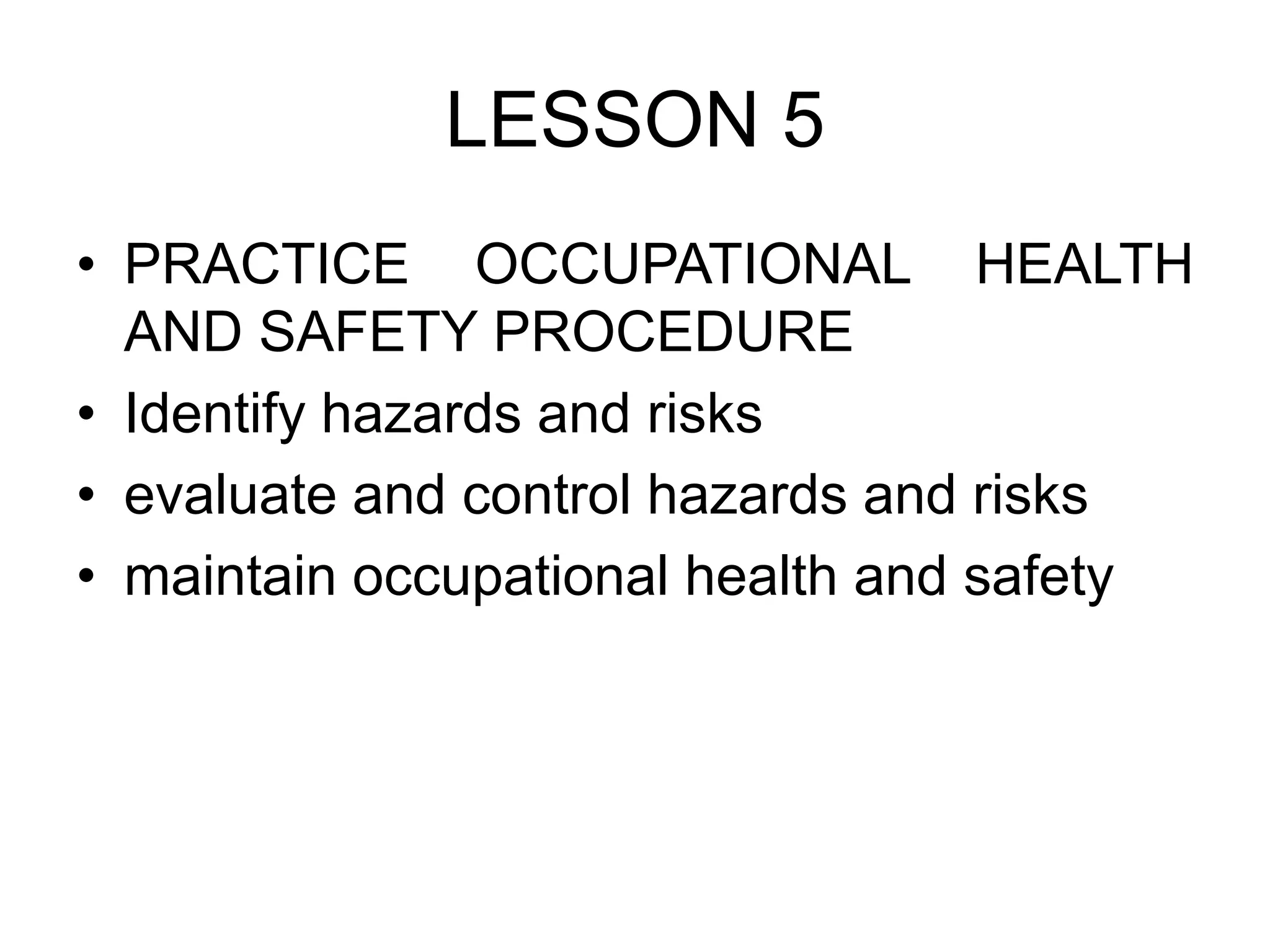 LESSON 5

• PRACTICE OCCUPATIONAL HEALTH AND SAFETY PROCEDURE
• Identify hazards and risks
• evaluate and control hazards and risks
• maintain occupational health and safety